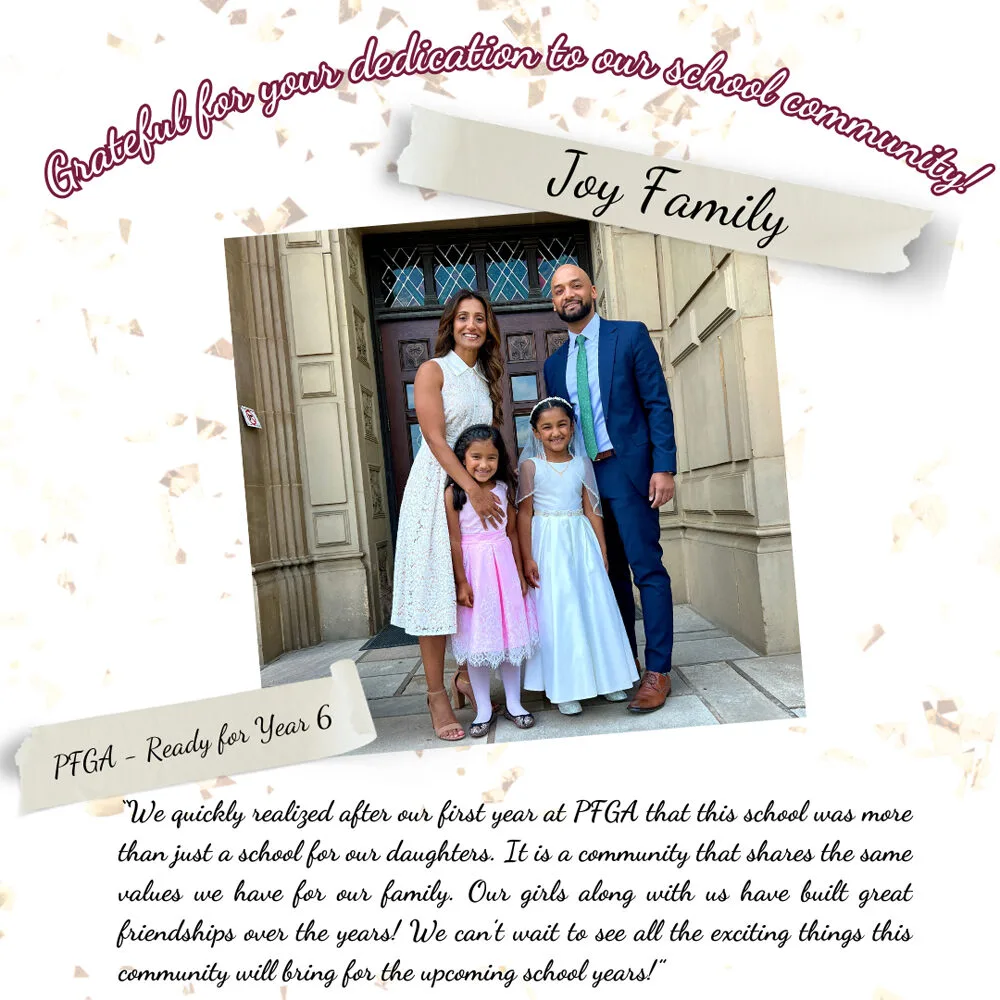 Grateful for your dedication to our school community!

Joy Family

PFGA - Ready for Year 6

"We quickly realized after our first year at PFGA that this school was more than just a school for our daughters. It is a community that shares the same values we have for our family. Our girls along with us have built great friendships over the years! We can't wait to see all the exciting things this community will bring for the upcoming school years!"